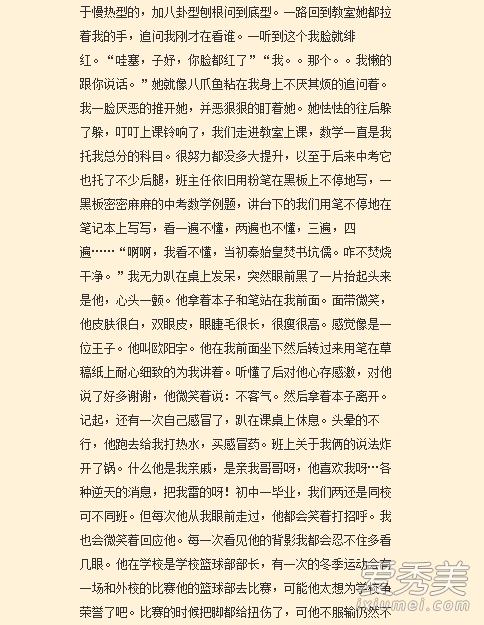 于慢热型的，加八卦型刨根问到底型。一路回到教室她都拉着我的手，追问我刚才在看谁。一听到这个我脸就绯红。“哇塞，子妤，你脸都红了”“我。。那个。。我懒的跟你说话。”她就像八爪鱼粘在我身上不厌其烦的追问着。我一脸厌恶的推开她，并恶狠狠的盯着她。她怯怯的往后躲了躲，叮叮上课铃响了，我们走进教室上课，数学一直是我托我总分的科目。很努力都没多大提升，以至于后来中考它也托了不少后腿，班主任依旧用粉笔在黑板上不停地写，一黑板密密麻麻的中考数学例题，讲台下的我们用笔不停地在笔记本上写写，看一遍不懂，两遍也不懂，三遍，四遍……“啊啊，我看不懂，当初秦始皇焚书坑儒。咋不焚烧干净。”我无力趴在桌上发呆，突然眼前黑了一片抬起头来是他，心头一颤。他拿着本子和笔站在我前面。面带微笑，他皮肤很白，双眼皮，眼睫毛很长，很瘦很高。感觉像是一位王子。他叫欧阳宇。他在我前面坐下然后转过来用笔在草稿纸上耐心细致的为我讲着。听懂了后对他心存感激，对他说了好多谢谢，他微笑着说：不客气。然后拿着本子离开。记起，还有一次自己感冒了，趴在课桌上休息。头晕的不行，他跑去给我打热水，买感冒药。班上关于我俩的说法炸开了锅。什么他是我亲戚，是亲我哥哥呀，他喜欢我呀…各种逆天的消息，把我雷的呀！初中一毕业，我们两还是同校可不同班。但每次他从我眼前走过，他都会笑着打招呼。我也会微笑着回应他。每一次看见他的背影我都会忍不住多看几眼。他在学校是学校篮球部部长，有一次的冬季运动会有一场和外校的比赛他的篮球部去比赛，可能他太想为学校争荣誉了吧。比赛的时候把脚都给扭伤了，可他不服输仍然不

爱秀美
ixiumei.com